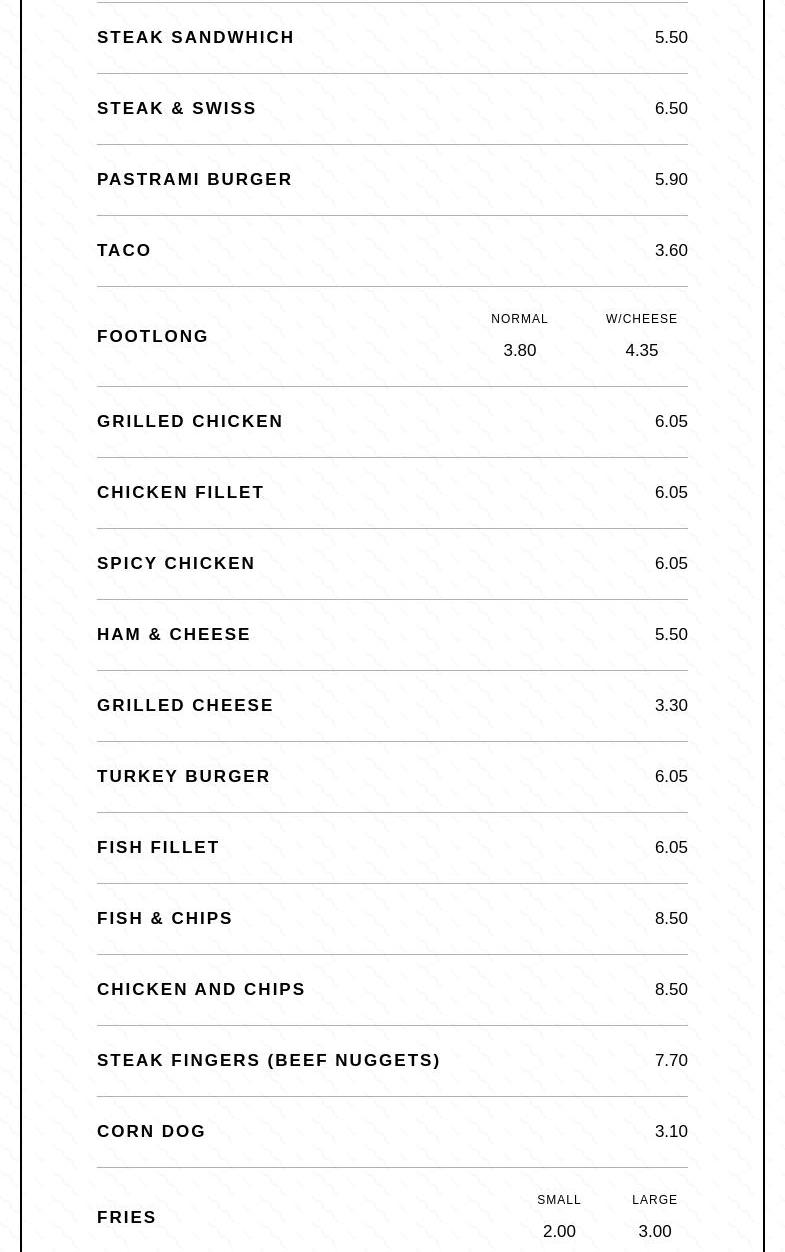 STEAK SANDWHICH 5.50

STEAK & SWISS 6.50

PASTRAMI BURGER 5.90

TACO 3.60

FOOTLONG NORMAL 3.80 W/CHEESE 4.35

GRILLED CHICKEN 6.05

CHICKEN FILLET 6.05

SPICY CHICKEN 6.05

HAM & CHEESE 5.50

GRILLED CHEESE 3.30

TURKEY BURGER 6.05

FISH FILLET 6.05

FISH & CHIPS 8.50

CHICKEN AND CHIPS 8.50

STEAK FINGERS (BEEF NUGGETS) 7.70

CORN DOG 3.10

FRIES SMALL 2.00 LARGE 3.00